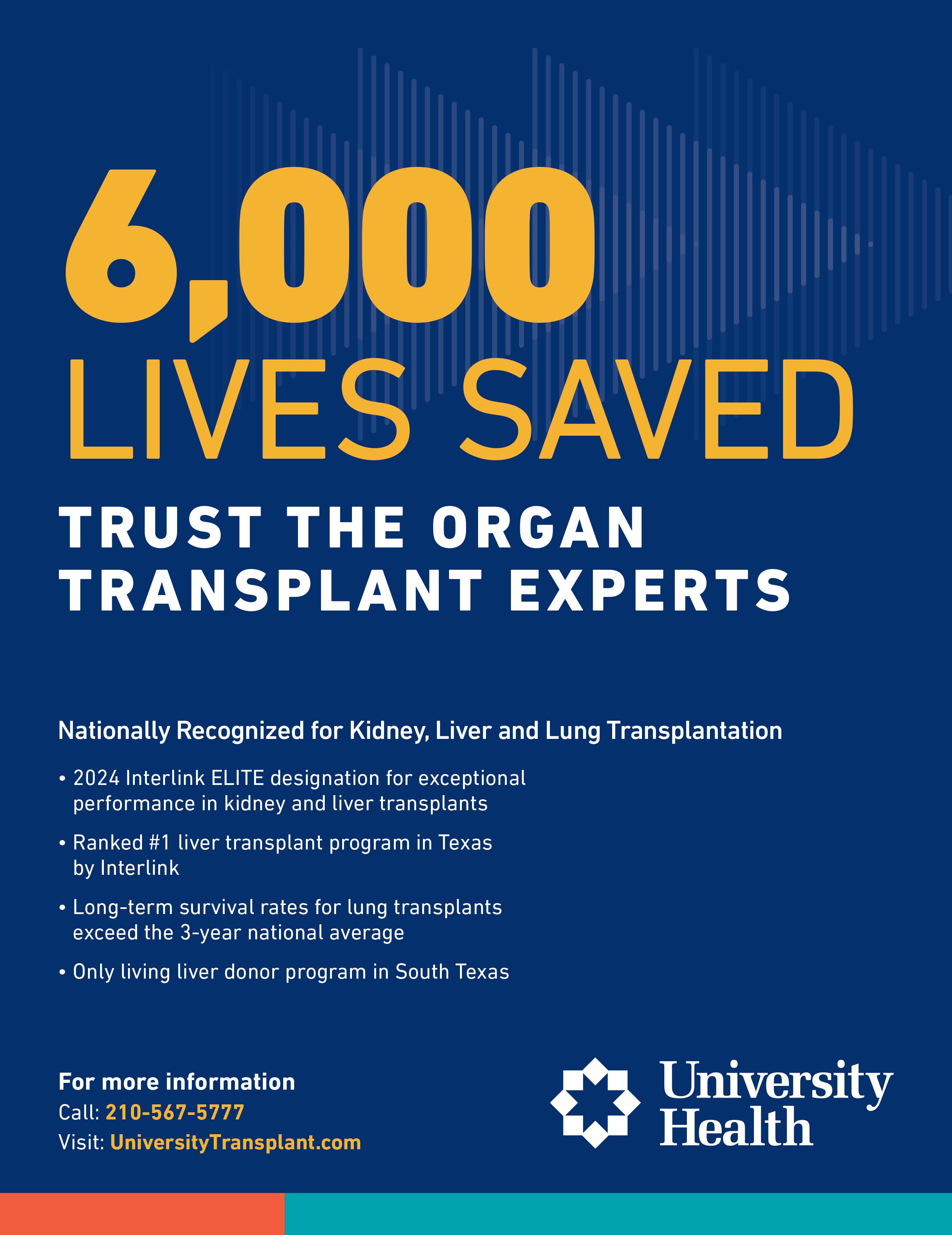 6,000
LIVES SAVED

TRUST THE ORGAN
TRANSPLANT EXPERTS

Nationally Recognized for Kidney, Liver and Lung Transplantation

• 2024 Interlink ELITE designation for exceptional performance in kidney and liver transplants

• Ranked #1 liver transplant program in Texas by Interlink

• Long-term survival rates for lung transplants exceed the 3-year national average

• Only living liver donor program in South Texas

For more information
Call: 210-567-5777
Visit: UniversityTransplant.com

University
Health